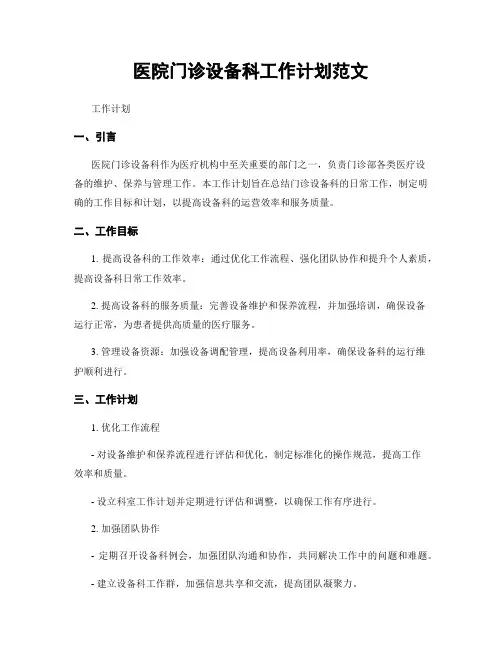 医院门诊设备科工作计划范文

工作计划

一、引言

医院门诊设备科作为医疗机构中至关重要的部门之一，负责门诊部各类医疗设备的维护、保养与管理工作。本工作计划旨在总结门诊设备科的日常工作，制定明确的工作目标和计划，以提高设备科的运营效率和服务质量。

二、工作目标

1. 提高设备科的工作效率：通过优化工作流程、强化团队协作和提升个人素质，提高设备科日常工作效率。

2. 提高设备科的服务质量：完善设备维护和保养流程，并加强培训，确保设备运行正常，为患者提供高质量的医疗服务。

3. 管理设备资源：加强设备调配管理，提高设备利用率，确保设备科的运行维护顺利进行。

三、工作计划

1. 优化工作流程

- 对设备维护和保养流程进行评估和优化，制定标准化的操作规范，提高工作效率和质量。

- 设立科室工作计划并定期进行评估和调整，以确保工作有序进行。

2. 加强团队协作

- 定期召开设备科例会，加强团队沟通和协作，共同解决工作中的问题和难题。

- 建立设备科工作群，加强信息共享和交流，提高团队凝聚力。